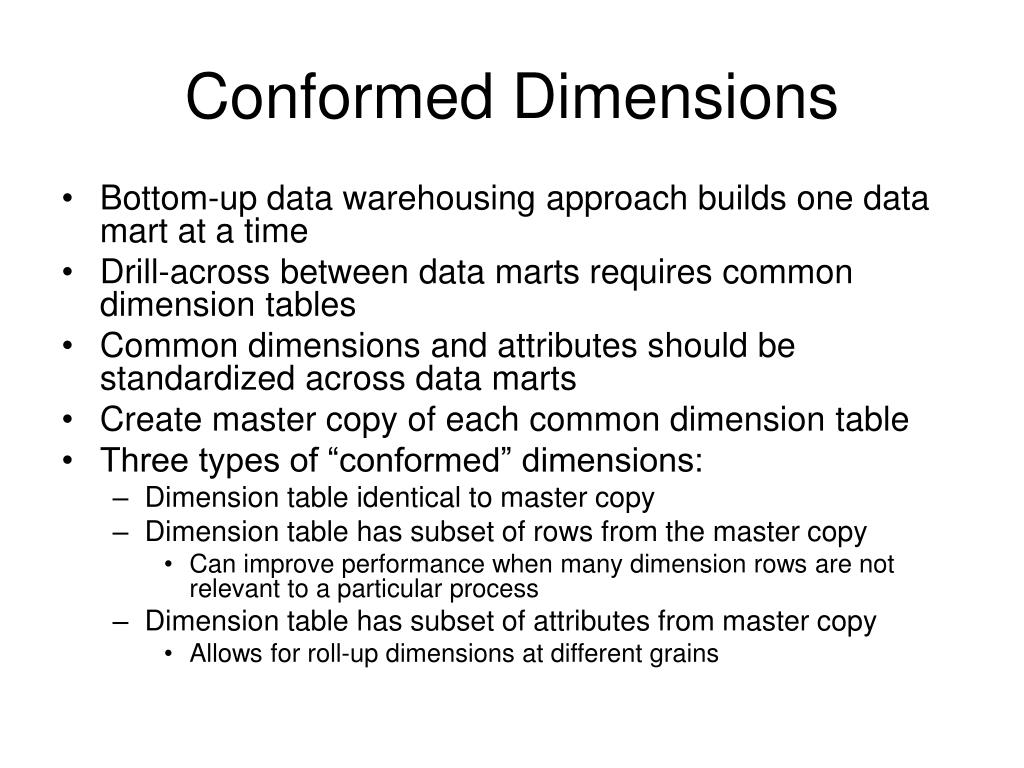 Conformed Dimensions

• Bottom-up data warehousing approach builds one data mart at a time
• Drill-across between data marts requires common dimension tables
• Common dimensions and attributes should be standardized across data marts
• Create master copy of each common dimension table
• Three types of “conformed” dimensions:
– Dimension table identical to master copy
– Dimension table has subset of rows from the master copy
• Can improve performance when many dimension rows are not relevant to a particular process
– Dimension table has subset of attributes from master copy
• Allows for roll-up dimensions at different grains